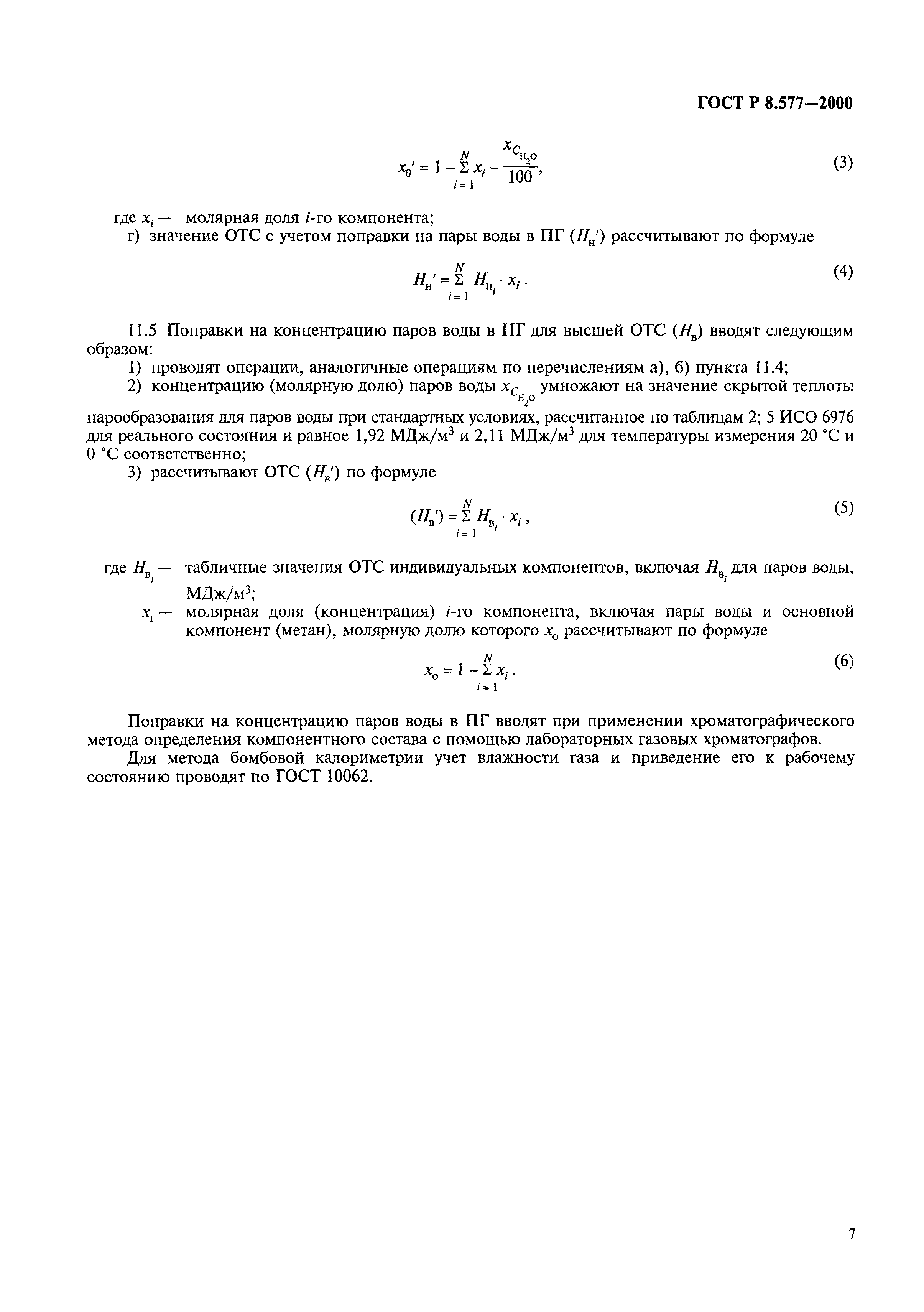 ГОСТ Р 8.577—2000

$x_0' = 1 - \sum_{i=1}^{N} x_i - \frac{x_{C_{H_2O}}}{100}$, (3)

где $x_i$ — молярная доля $i$-го компонента;

г) значение ОТС с учетом поправки на пары воды в ПГ ($H_н'$) рассчитывают по формуле

$H_н' = \sum_{i=1}^{N} H_{н_i} \cdot x_i$. (4)

11.5 Поправки на концентрацию паров воды в ПГ для высшей ОТС ($H_в$) вводят следующим образом:

1) проводят операции, аналогичные операциям по перечислениям а), б) пункта 11.4;

2) концентрацию (молярную долю) паров воды $x_{C_{H_2O}}$ умножают на значение скрытой теплоты парообразования для паров воды при стандартных условиях, рассчитанное по таблицам 2; 5 ИСО 6976 для реального состояния и равное 1,92 МДж/м$^3$ и 2,11 МДж/м$^3$ для температуры измерения 20 °С и 0 °С соответственно;

3) рассчитывают ОТС ($H_в'$) по формуле

$(H_в') = \sum_{i=1}^{N} H_{в_i} \cdot x_i$, (5)

где $H_{в_i}$ — табличные значения ОТС индивидуальных компонентов, включая $H_{в_i}$ для паров воды, МДж/м$^3$;

$x_i$ — молярная доля (концентрация) $i$-го компонента, включая пары воды и основной компонент (метан), молярную долю которого $x_о$ рассчитывают по формуле

$x_о = 1 - \sum_{i=1}^{N} x_i$. (6)

Поправки на концентрацию паров воды в ПГ вводят при применении хроматографического метода определения компонентного состава с помощью лабораторных газовых хроматографов.

Для метода бомбовой калориметрии учет влажности газа и приведение его к рабочему состоянию проводят по ГОСТ 10062.

7